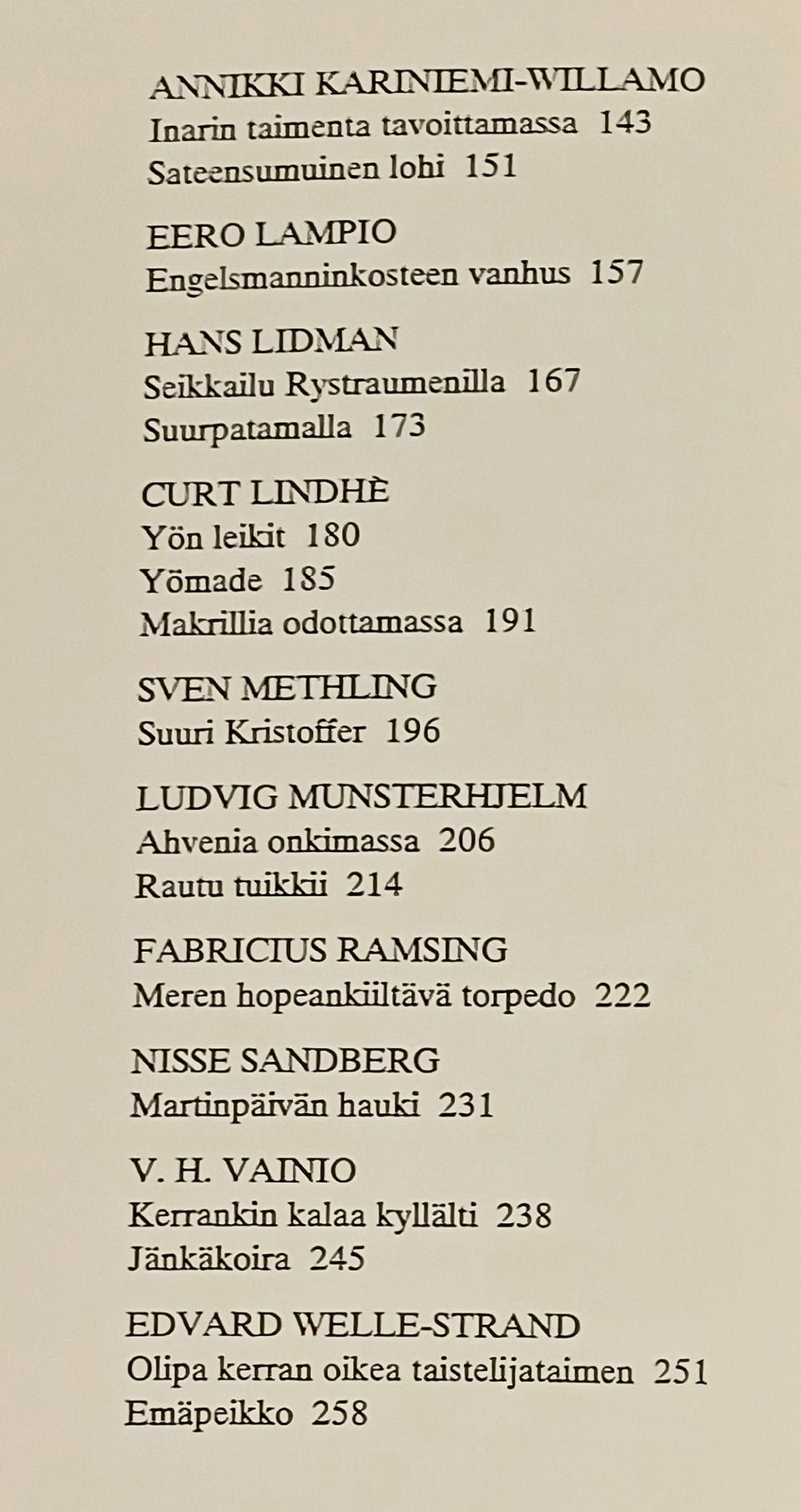 ANNIKKI KARINIEMI-WILLAMO
Inarin taimenta tavoittamassa 143
Sateensumuinen lohi 151

EERO LAMPIO
Engelsmanninkosteen vanhus 157

HANS LIDMAN
Seikkailu Rystraumenilla 167
Suurpatamalla 173

CURT LINDHÈ
Yön leikit 180
Yömade 185
Makrillia odottamassa 191

SVEN METHLING
Suuri Kristoffer 196

LUDVIG MUNSTERHJELM
Ahvenia onkimassa 206
Rautu tuikkii 214

FABRICIUS RAMSING
Meren hopeankiiltävä torpedo 222

NISSE SANDBERG
Martinpäivän hauki 231

V. H. VAINIO
Kerrankin kalaa kyllälti 238
Jänkäkoira 245

EDVARD WELLE-STRAND
Olipa kerran oikea taistelijataimen 251
Emäpeikko 258